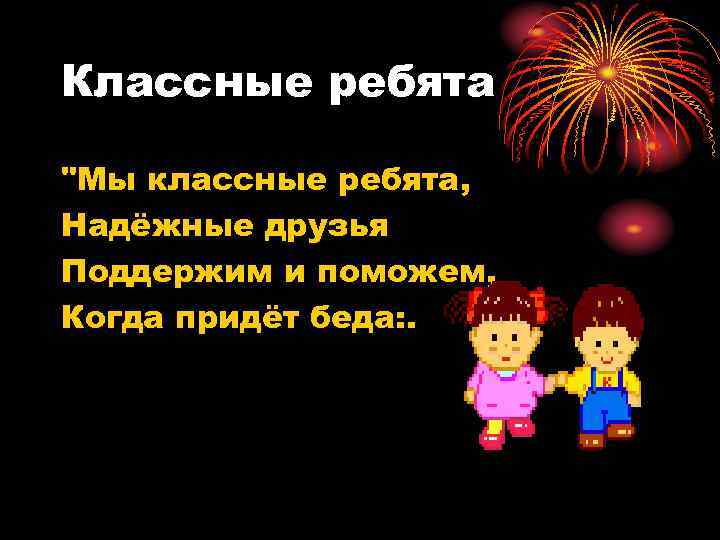 Классные ребята

"Мы классные ребята,
Надёжные друзья
Поддержим и поможем,
Когда придёт беда:.